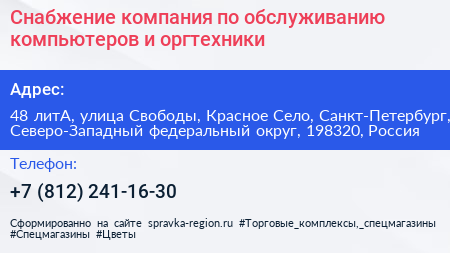 Снабжение компания по обслуживанию компьютеров и оргтехники

Адрес:

48 литА, улица Свободы, Красное Село, Санкт-Петербург, Северо-Западный федеральный округ, 198320, Россия

Телефон:

+7 (812) 241-16-30

Сформированно на сайте spravka-region.ru #Торговые_комплексы,_спецмагазины #Спецмагазины #Цветы